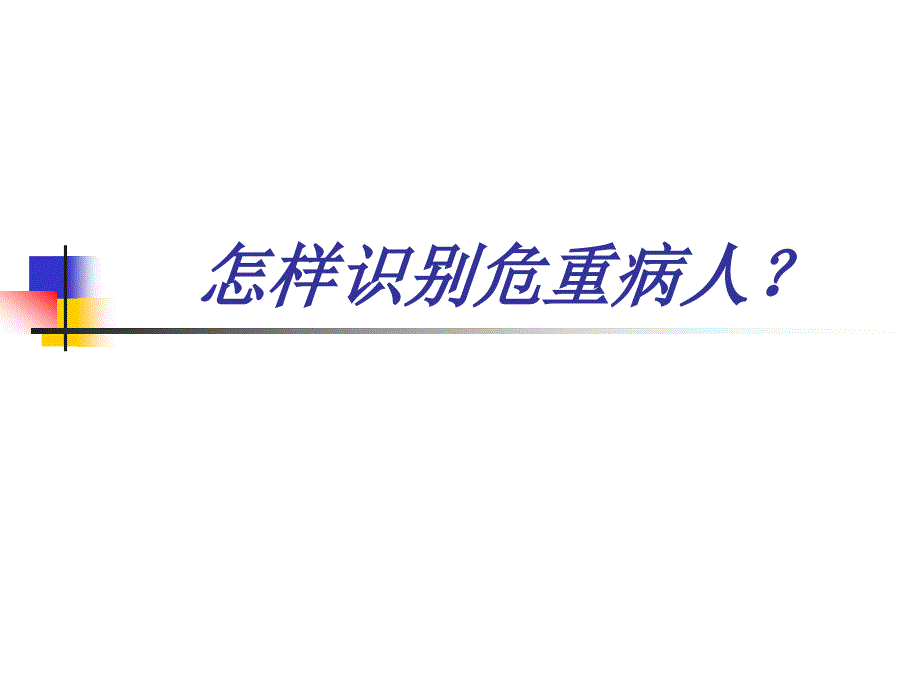 怎样识别危重病人？